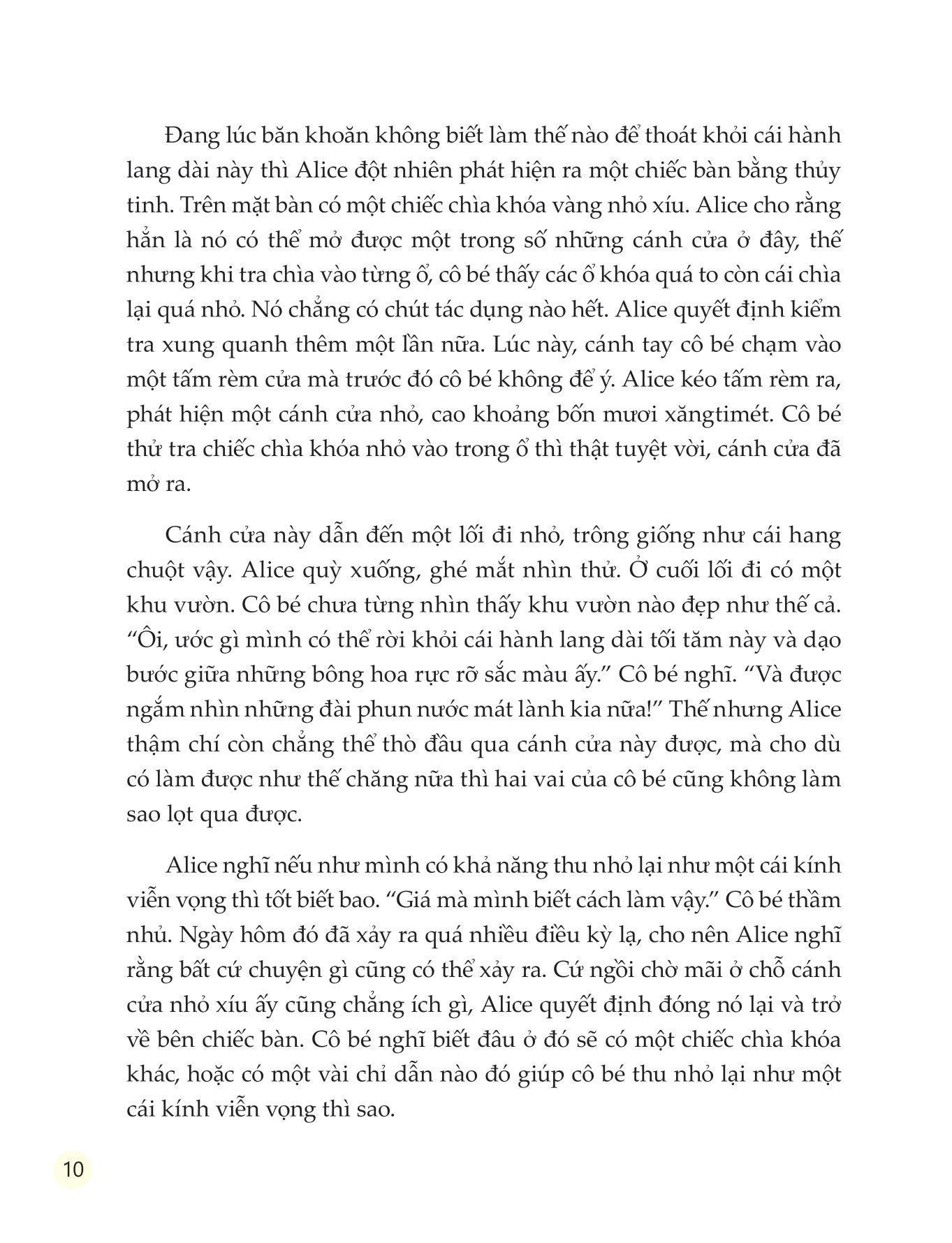 Đang lúc băn khoăn không biết làm thế nào để thoát khỏi cái hành lang dài này thì Alice đột nhiên phát hiện ra một chiếc bàn bằng thủy tinh. Trên mặt bàn có một chiếc chìa khóa vàng nhỏ xíu. Alice cho rằng hẳn là nó có thể mở được một trong số những cánh cửa ở đây, thế nhưng khi tra chìa vào từng ổ, cô bé thấy các ổ khóa quá to còn cái chìa lại quá nhỏ. Nó chẳng có chút tác dụng nào hết. Alice quyết định kiểm tra xung quanh thêm một lần nữa. Lúc này, cánh tay cô bé chạm vào một tấm rèm cửa mà trước đó cô bé không để ý. Alice kéo tấm rèm ra, phát hiện một cánh cửa nhỏ, cao khoảng bốn mươi xăngtimét. Cô bé thử tra chiếc chìa khóa nhỏ vào trong ổ thì thật tuyệt vời, cánh cửa đã mở ra.

Cánh cửa này dẫn đến một lối đi nhỏ, trông giống như cái hang chuột vậy. Alice quỳ xuống, ghé mắt nhìn thử. Ở cuối lối đi có một khu vườn. Cô bé chưa từng nhìn thấy khu vườn nào đẹp như thế cả. “Ôi, ước gì mình có thể rời khỏi cái hành lang dài tối tăm này và dạo bước giữa những bông hoa rực rỡ sắc màu ấy.” Cô bé nghĩ. “Và được ngắm nhìn những đài phun nước mát lành kia nữa!” Thế nhưng Alice thậm chí còn chẳng thể thò đầu qua cánh cửa này được, mà cho dù có làm được như thế chăng nữa thì hai vai của cô bé cũng không làm sao lọt qua được.

Alice nghĩ nếu như mình có khả năng thu nhỏ lại như một cái kính viễn vọng thì tốt biết bao. “Giá mà mình biết cách làm vậy.” Cô bé thầm nhủ. Ngày hôm đó đã xảy ra quá nhiều điều kỳ lạ, cho nên Alice nghĩ rằng bất cứ chuyện gì cũng có thể xảy ra. Cứ ngồi chờ mãi ở chỗ cánh cửa nhỏ xíu ấy cũng chẳng ích gì, Alice quyết định đóng nó lại và trở về bên chiếc bàn. Cô bé nghĩ biết đâu ở đó sẽ có một chiếc chìa khóa khác, hoặc có một vài chỉ dẫn nào đó giúp cô bé thu nhỏ lại như một cái kính viễn vọng thì sao.

10